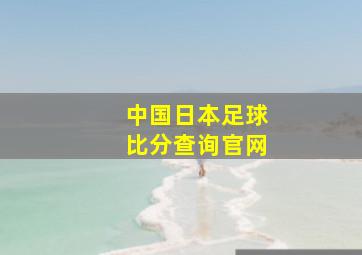 中国日本足球
比分查询官网